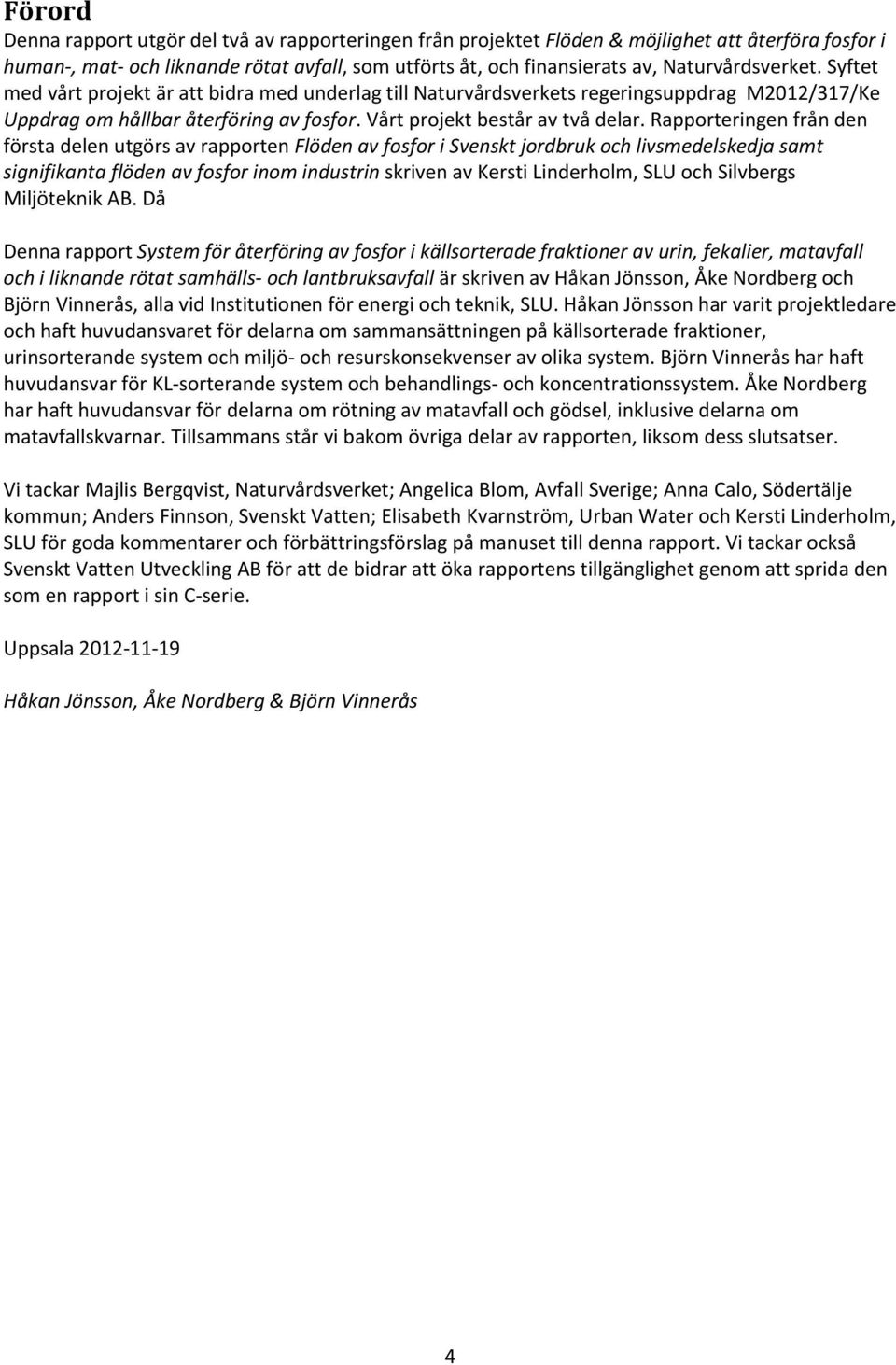 Förord

Denna rapport utgör del två av rapporteringen från projektet Flöden & möjlighet att återföra fosfor i human-, mat- och liknande rötat avfall, som utförts åt, och finansierats av, Naturvårdsverket. Syftet med vårt projekt är att bidra med underlag till Naturvårdsverkets regeringsuppdrag M2012/317/Ke Uppdrag om hållbar återföring av fosfor. Vårt projekt består av två delar. Rapporteringen från den första delen utgörs av rapporten Flöden av fosfor i Svenskt jordbruk och livsmedelskedja samt signifikanta flöden av fosfor inom industrin skriven av Kersti Linderholm, SLU och Silvbergs Miljöteknik AB. Då

Denna rapport System för återföring av fosfor i källsorterade fraktioner av urin, fekalier, matavfall och i liknande rötat samhälls- och lantbruksavfall är skriven av Håkan Jönsson, Åke Nordberg och Björn Vinnerås, alla vid Institutionen för energi och teknik, SLU. Håkan Jönsson har varit projektledare och haft huvudansvaret för delarna om sammansättningen på källsorterade fraktioner, urinsorterande system och miljö- och resurskonsekvenser av olika system. Björn Vinnerås har haft huvudansvar för KL-sorterande system och behandlings- och koncentrationssystem. Åke Nordberg har haft huvudansvar för delarna om rötning av matavfall och gödsel, inklusive delarna om matavfallskvarnar. Tillsammans står vi bakom övriga delar av rapporten, liksom dess slutsatser.

Vi tackar Majlis Bergqvist, Naturvårdsverket; Angelica Blom, Avfall Sverige; Anna Calo, Södertälje kommun; Anders Finnson, Svenskt Vatten; Elisabeth Kvarnström, Urban Water och Kersti Linderholm, SLU för goda kommentarer och förbättringsförslag på manuset till denna rapport. Vi tackar också Svenskt Vatten Utveckling AB för att de bidrar att öka rapportens tillgänglighet genom att sprida den som en rapport i sin C-serie.

Uppsala 2012-11-19

Håkan Jönsson, Åke Nordberg & Björn Vinnerås

4